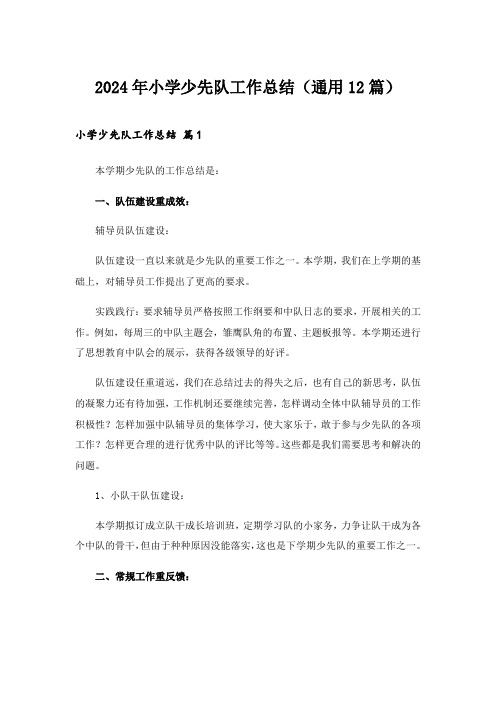 2024年小学少先队工作总结（通用12篇）

小学少先队工作总结 篇1

本学期少先队的工作总结是：

一、队伍建设重成效：

辅导员队伍建设：

队伍建设一直以来就是少先队的重要工作之一。本学期，我们在上学期的基础上，对辅导员工作提出了更高的要求。

实践践行：要求辅导员严格按照工作纲要和中队日志的要求，开展相关的工作。例如，每周三的中队主题会，雏鹰队角的布置、主题板报等。本学期还进行了思想教育中队会的展示，获得各级领导的好评。

队伍建设任重道远，我们在总结过去的得失之后，也有自己的新思考，队伍的凝聚力还有待加强，工作机制还要继续完善，怎样调动全体中队辅导员的工作积极性？怎样加强中队辅导员的集体学习，使大家乐于，敢于参与少先队的各项工作？怎样更合理的进行优秀中队的评比等等。这些都是我们需要思考和解决的问题。

1、小队干队伍建设：

本学期拟订成立队干成长培训班，定期学习队的小家务，力争让队干成为各个中队的骨干，但由于种种原因没能落实，这也是下学期少先队的重要工作之一。

二、常规工作重反馈：